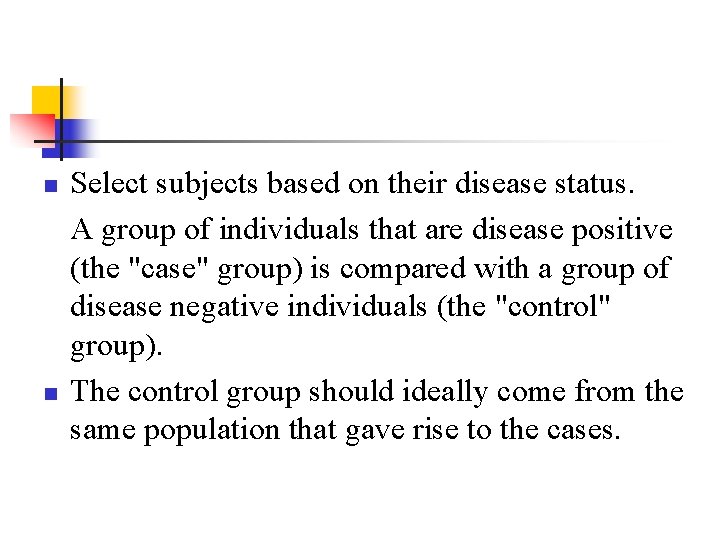 - Select subjects based on their disease status.

A group of individuals that are disease positive (the "case" group) is compared with a group of disease negative individuals (the "control" group).

- The control group should ideally come from the same population that gave rise to the cases.